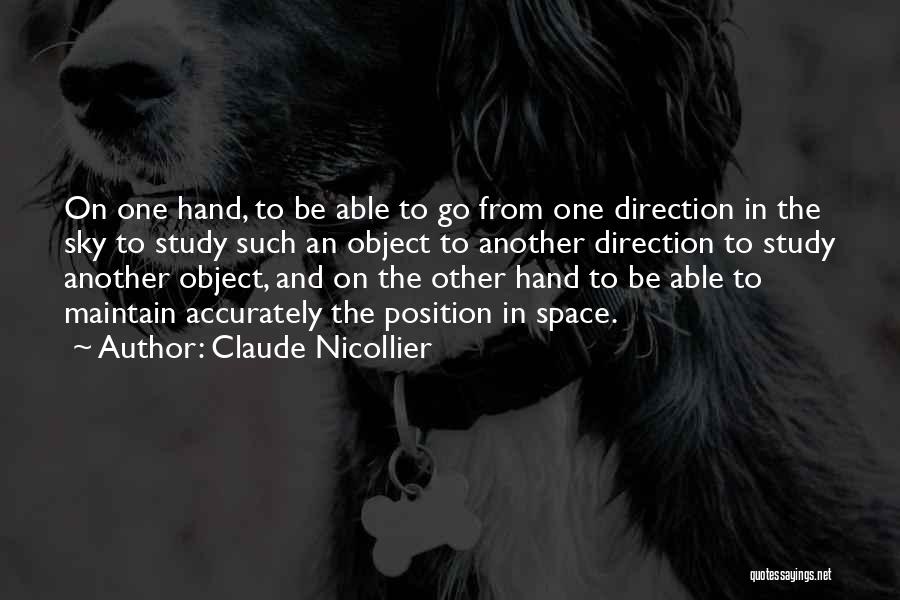 On one hand, to be able to go from one direction in the sky to study such an object to another direction to study another object, and on the other hand to be able to maintain accurately the position in space.
~ Author: Claude Nicollier

quotessayings.net